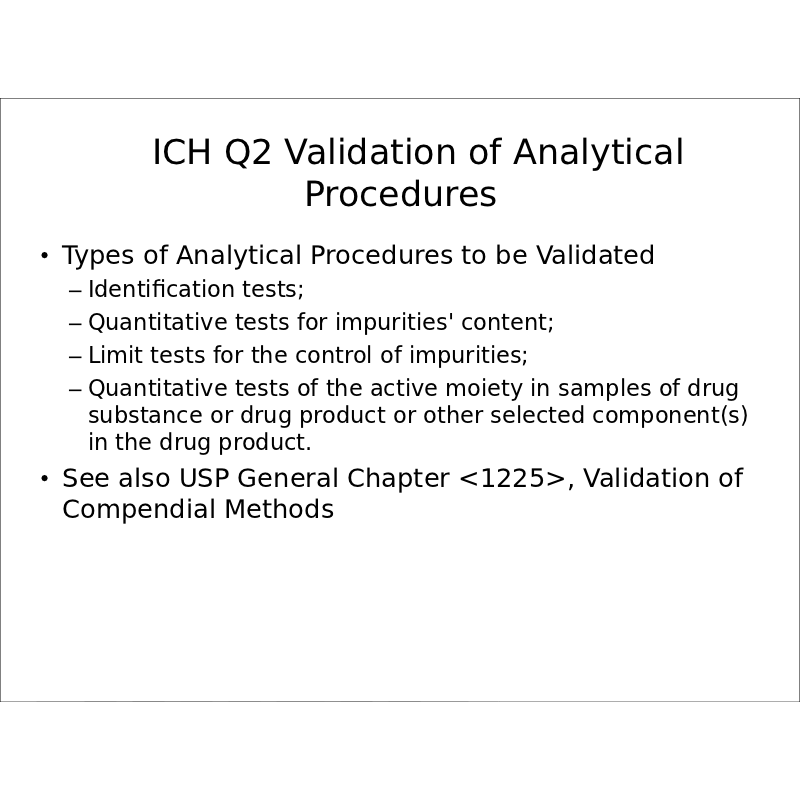 ICH Q2 Validation of Analytical Procedures

• Types of Analytical Procedures to be Validated
– Identification tests;
– Quantitative tests for impurities' content;
– Limit tests for the control of impurities;
– Quantitative tests of the active moiety in samples of drug substance or drug product or other selected component(s) in the drug product.
• See also USP General Chapter <1225>, Validation of Compendial Methods